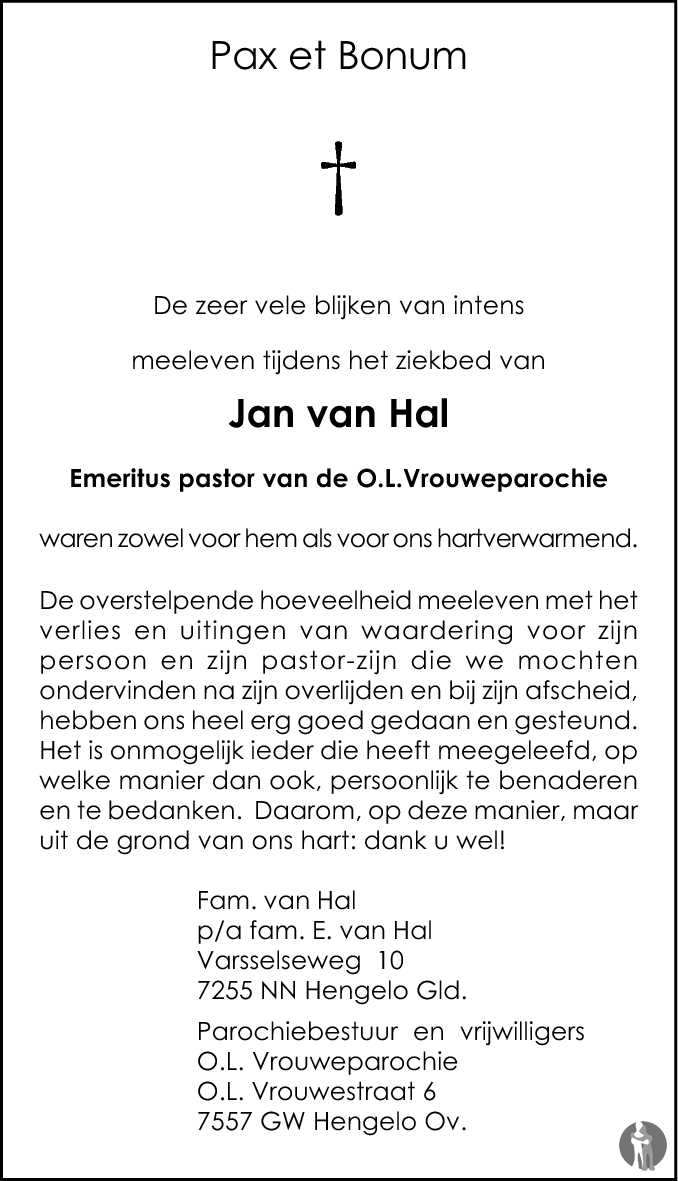 Pax et Bonum

De zeer vele blijken van intens

meeleven tijdens het ziekbed van

Jan van Hal

Emeritus pastor van de O.L.Vrouweparochie

waren zowel voor hem als voor ons hartverwarmend.

De overstelpende hoeveelheid meeleven met het verlies en uitingen van waardering voor zijn persoon en zijn pastor-zijn die we mochten ondervinden na zijn overlijden en bij zijn afscheid, hebben ons heel erg goed gedaan en gesteund. Het is onmogelijk ieder die heeft meegeleefd, op welke manier dan ook, persoonlijk te benaderen en te bedanken. Daarom, op deze manier, maar uit de grond van ons hart: dank u wel!

Fam. van Hal
p/a fam. E. van Hal
Varsselseweg 10
7255 NN Hengelo Gld.

Parochiebestuur en vrijwilligers
O.L. Vrouweparochie
O.L. Vrouwestraat 6
7557 GW Hengelo Ov.